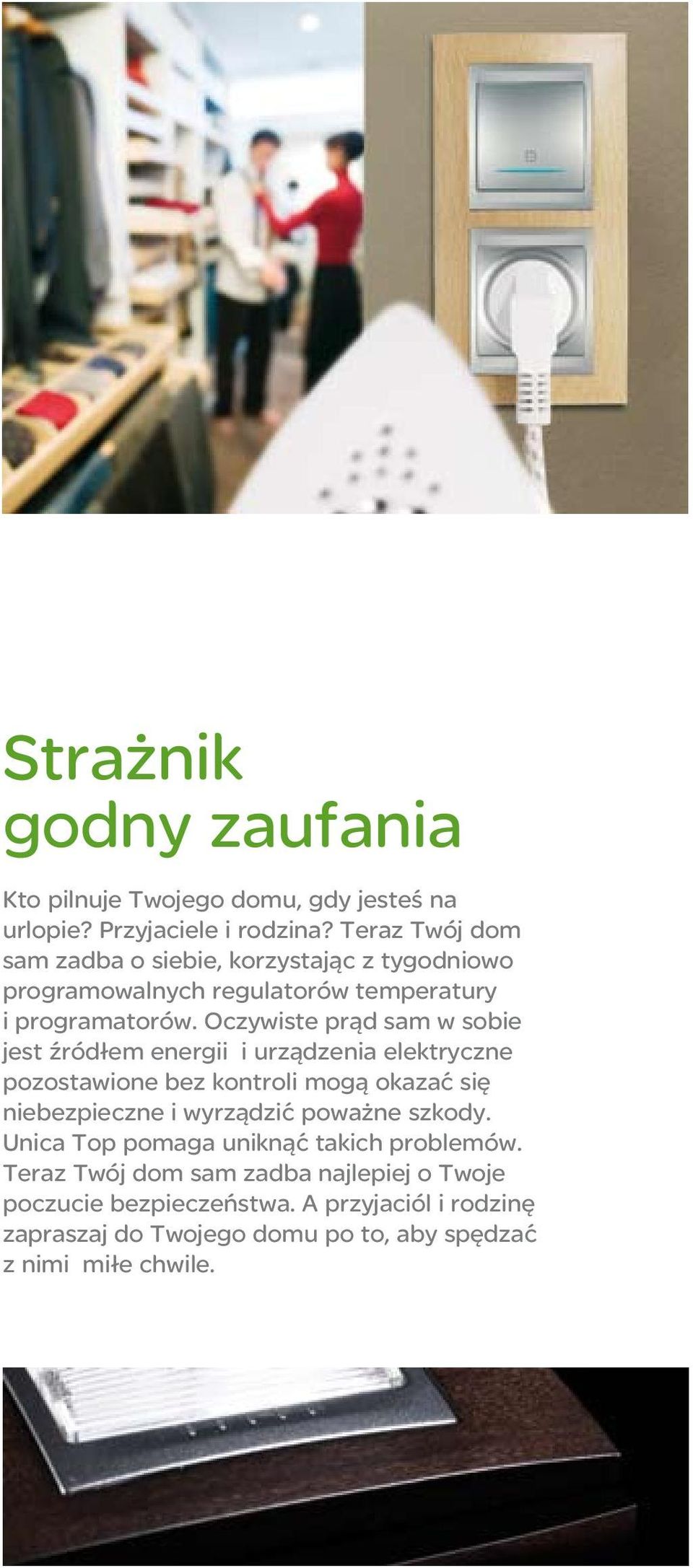 Strażnik godny zaufania

Kto pilnuje Twojego domu, gdy jesteś na urlopie? Przyjaciele i rodzina? Teraz Twój dom sam zadba o siebie, korzystając z tygodniowo programowalnych regulatorów temperatury i programatorów. Oczywiste prąd sam w sobie jest źródłem energii i urządzenia elektryczne pozostawione bez kontroli mogą okazać się niebezpieczne i wyrządzić poważne szkody. Unica Top pomaga uniknąć takich problemów. Teraz Twój dom sam zadba najlepiej o Twoje poczucie bezpieczeństwa. A przyjaciól i rodzinę zapraszaj do Twojego domu po to, aby spędzać z nimi miłe chwile.